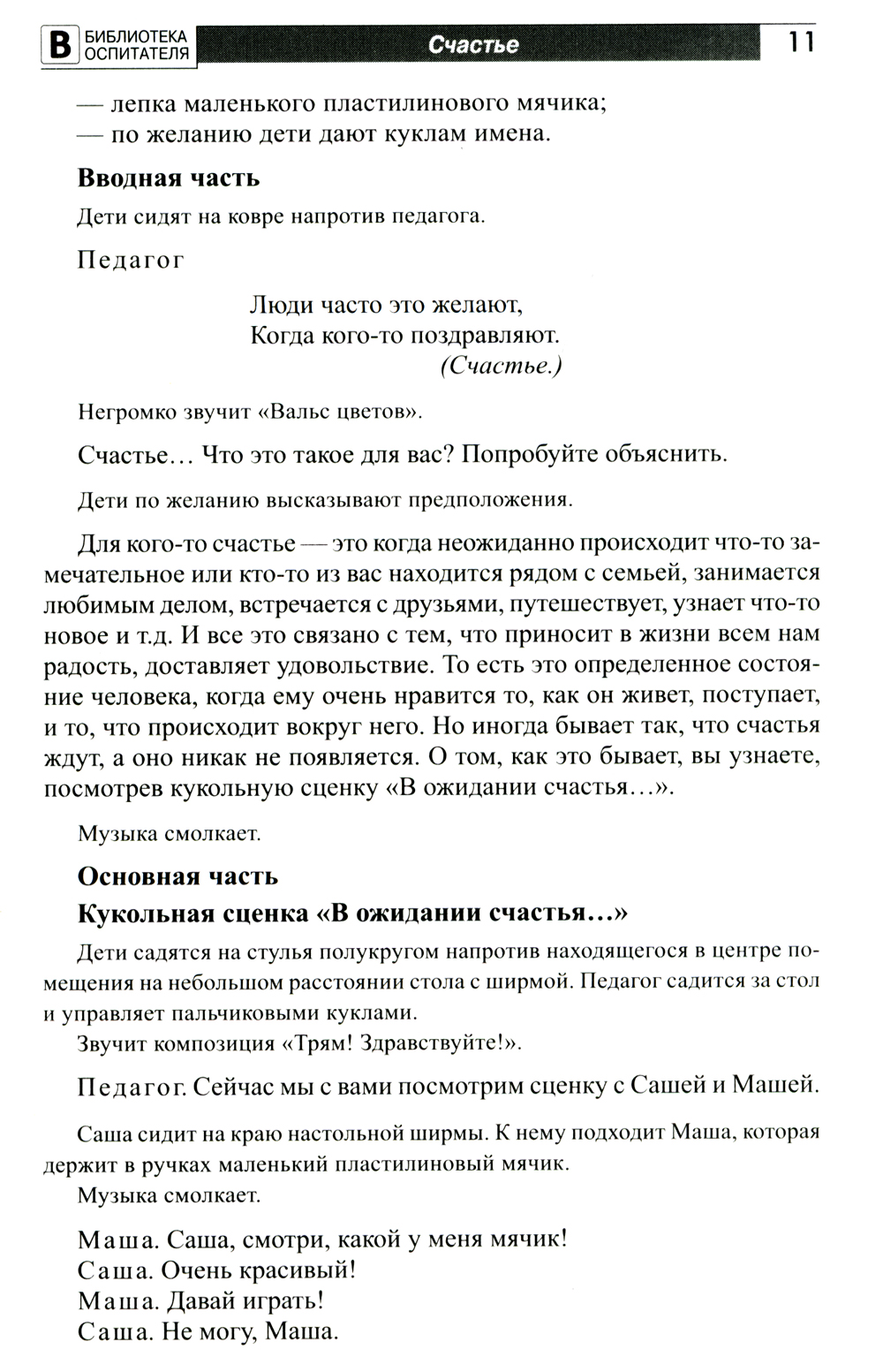 В БИБЛИОТЕКА ОСПИТАТЕЛЯ Счастье 11

— лепка маленького пластилинового мячика;
— по желанию дети дают куклам имена.

Вводная часть

Дети сидят на ковре напротив педагога.

Педагог

Люди часто это желают,
Когда кого-то поздравляют.
(Счастье.)

Негромко звучит «Вальс цветов».

Счастье… Что это такое для вас? Попробуйте объяснить.

Дети по желанию высказывают предположения.

Для кого-то счастье — это когда неожиданно происходит что-то замечательное или кто-то из вас находится рядом с семьей, занимается любимым делом, встречается с друзьями, путешествует, узнает что-то новое и т.д. И все это связано с тем, что приносит в жизни всем нам радость, доставляет удовольствие. То есть это определенное состояние человека, когда ему очень нравится то, как он живет, поступает, и то, что происходит вокруг него. Но иногда бывает так, что счастья ждут, а оно никак не появляется. О том, как это бывает, вы узнаете, посмотрев кукольную сценку «В ожидании счастья…».

Музыка смолкает.

Основная часть

Кукольная сценка «В ожидании счастья…»

Дети садятся на стулья полукругом напротив находящегося в центре помещения на небольшом расстоянии стола с ширмой. Педагог садится за стол и управляет пальчиковыми куклами.

Звучит композиция «Трям! Здравствуйте!».

Педагог. Сейчас мы с вами посмотрим сценку с Сашей и Машей.

Саша сидит на краю настольной ширмы. К нему подходит Маша, которая держит в ручках маленький пластилиновый мячик.

Музыка смолкает.

Маша. Саша, смотри, какой у меня мячик!
Саша. Очень красивый!
Маша. Давай играть!
Саша. Не могу, Маша.